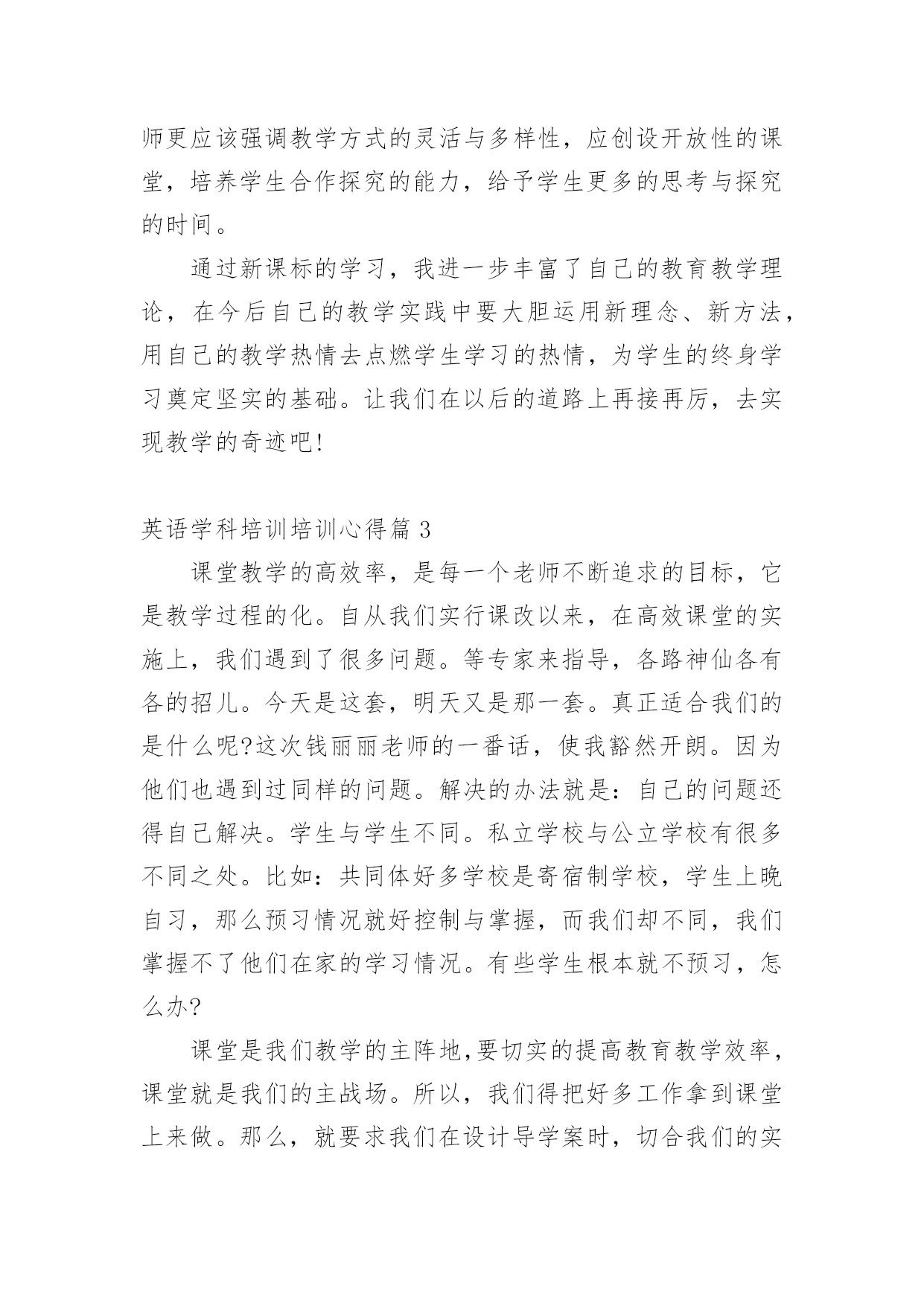 师更应该强调教学方式的灵活与多样性，应创设开放性的课堂，培养学生合作探究的能力，给予学生更多的思考与探究的时间。

通过新课标的学习，我进一步丰富了自己的教育教学理论，在今后自己的教学实践中要大胆运用新理念、新方法，用自己的教学热情去点燃学生学习的热情，为学生的终身学习奠定坚实的基础。让我们在以后的道路上再接再厉，去实现教学的奇迹吧!

英语学科培训培训心得篇 3

课堂教学的高效率，是每一个老师不断追求的目标，它是教学过程的化。自从我们实行课改以来，在高效课堂的实施上，我们遇到了很多问题。等专家来指导，各路神仙各有各的招儿。今天是这套，明天又是那一套。真正适合我们的是什么呢?这次钱丽丽老师的一番话，使我豁然开朗。因为他们也遇到过同样的问题。解决的办法就是：自己的问题还得自己解决。学生与学生不同。私立学校与公立学校有很多不同之处。比如：共同体好多学校是寄宿制学校，学生上晚自习，那么预习情况就好控制与掌握，而我们却不同，我们掌握不了他们在家的学习情况。有些学生根本就不预习，怎么办?

课堂是我们教学的主阵地,要切实的提高教育教学效率，课堂就是我们的主战场。所以，我们得把好多工作拿到课堂上来做。那么，就要求我们在设计导学案时，切合我们的实